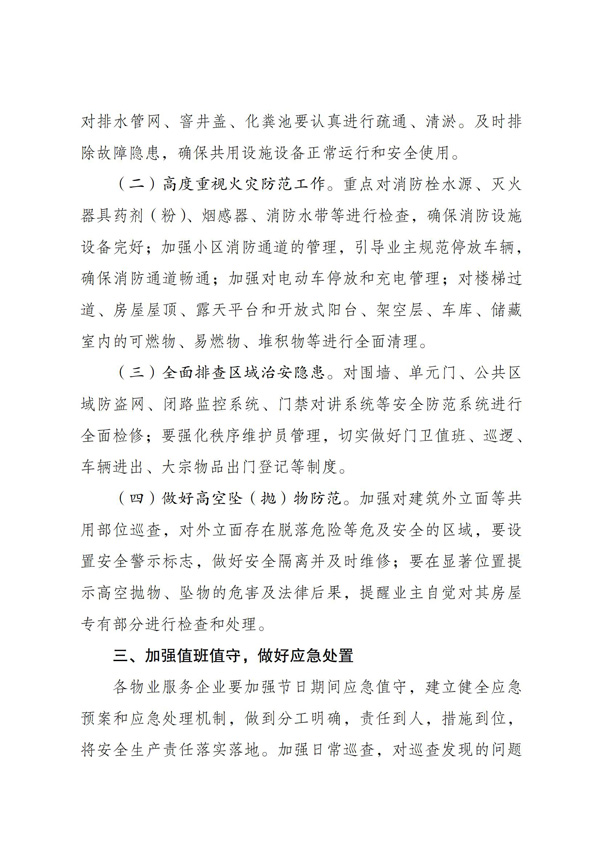 对排水管网、窨井盖、化粪池要认真进行疏通、清淤。及时排除故障隐患，确保共用设施设备正常运行和安全使用。

（二）高度重视火灾防范工作。重点对消防栓水源、灭火器具药剂（粉）、烟感器、消防水带等进行检查，确保消防设施设备完好；加强小区消防通道的管理，引导业主规范停放车辆，确保消防通道畅通；加强对电动车停放和充电管理；对楼梯过道、房屋屋顶、露天平台和开放式阳台、架空层、车库、储藏室内的可燃物、易燃物、堆积物等进行全面清理。

（三）全面排查区域治安隐患。对围墙、单元门、公共区域防盗网、闭路监控系统、门禁对讲系统等安全防范系统进行全面检修；要强化秩序维护员管理，切实做好门卫值班、巡逻、车辆进出、大宗物品出门登记等制度。

（四）做好高空坠（抛）物防范。加强对建筑外立面等共用部位巡查，对外立面存在脱落危险等危及安全的区域，要设置安全警示标志，做好安全隔离并及时维修；要在显著位置提示高空抛物、坠物的危害及法律后果，提醒业主自觉对其房屋专有部分进行检查和处理。

三、加强值班值守，做好应急处置

各物业服务企业要加强节日期间应急值守，建立健全应急预案和应急处理机制，做到分工明确，责任到人，措施到位，将安全生产责任落实落地。加强日常巡查，对巡查发现的问题